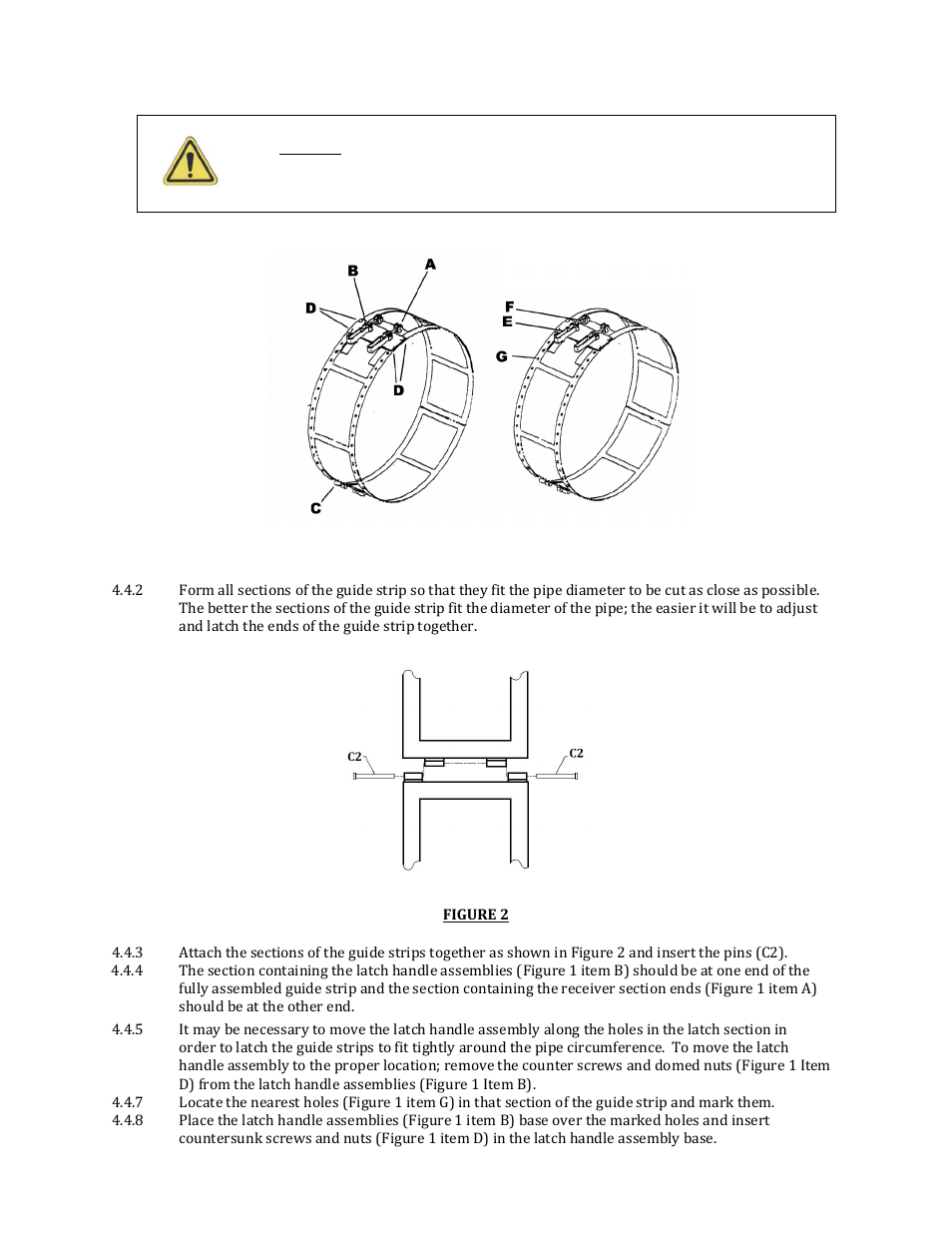 B
A
D
D
C
F
E
G

4.4.2 Form all sections of the guide strip so that they fit the pipe diameter to be cut as close as possible. The better the sections of the guide strip fit the diameter of the pipe; the easier it will be to adjust and latch the ends of the guide strip together.

C2
C2

FIGURE 2

4.4.3 Attach the sections of the guide strips together as shown in Figure 2 and insert the pins (C2).
4.4.4 The section containing the latch handle assemblies (Figure 1 item B) should be at one end of the fully assembled guide strip and the section containing the receiver section ends (Figure 1 item A) should be at the other end.
4.4.5 It may be necessary to move the latch handle assembly along the holes in the latch section in order to latch the guide strips to fit tightly around the pipe circumference. To move the latch handle assembly to the proper location; remove the counter screws and domed nuts (Figure 1 Item D) from the latch handle assemblies (Figure 1 Item B).
4.4.7 Locate the nearest holes (Figure 1 item G) in that section of the guide strip and mark them.
4.4.8 Place the latch handle assemblies (Figure 1 item B) base over the marked holes and insert countersunk screws and nuts (Figure 1 item D) in the latch handle assembly base.